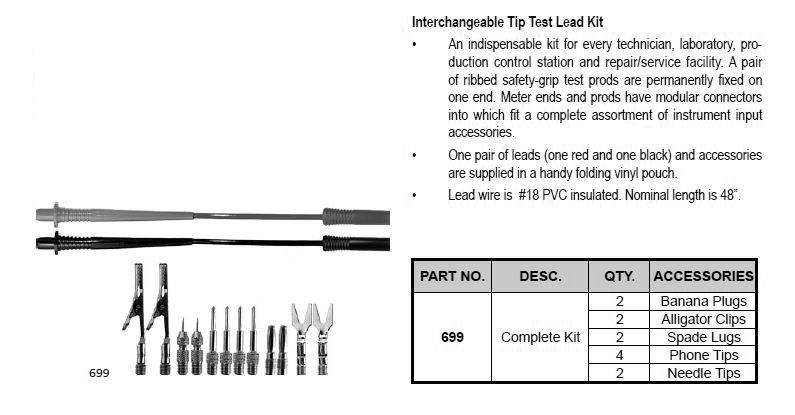 Interchangeable Tip Test Lead Kit

• An indispensable kit for every technician, laboratory, production control station and repair/service facility. A pair of ribbed safety-grip test prods are permanently fixed on one end. Meter ends and prods have modular connectors into which fit a complete assortment of instrument input accessories.

• One pair of leads (one red and one black) and accessories are supplied in a handy folding vinyl pouch.

• Lead wire is #18 PVC insulated. Nominal length is 48".

699

| PART NO. | DESC. | QTY. | ACCESSORIES |
|---|---|---|---|
| 699 | Complete Kit | 2 | Banana Plugs |
| | | 2 | Alligator Clips |
| | | 2 | Spade Lugs |
| | | 4 | Phone Tips |
| | | 2 | Needle Tips |